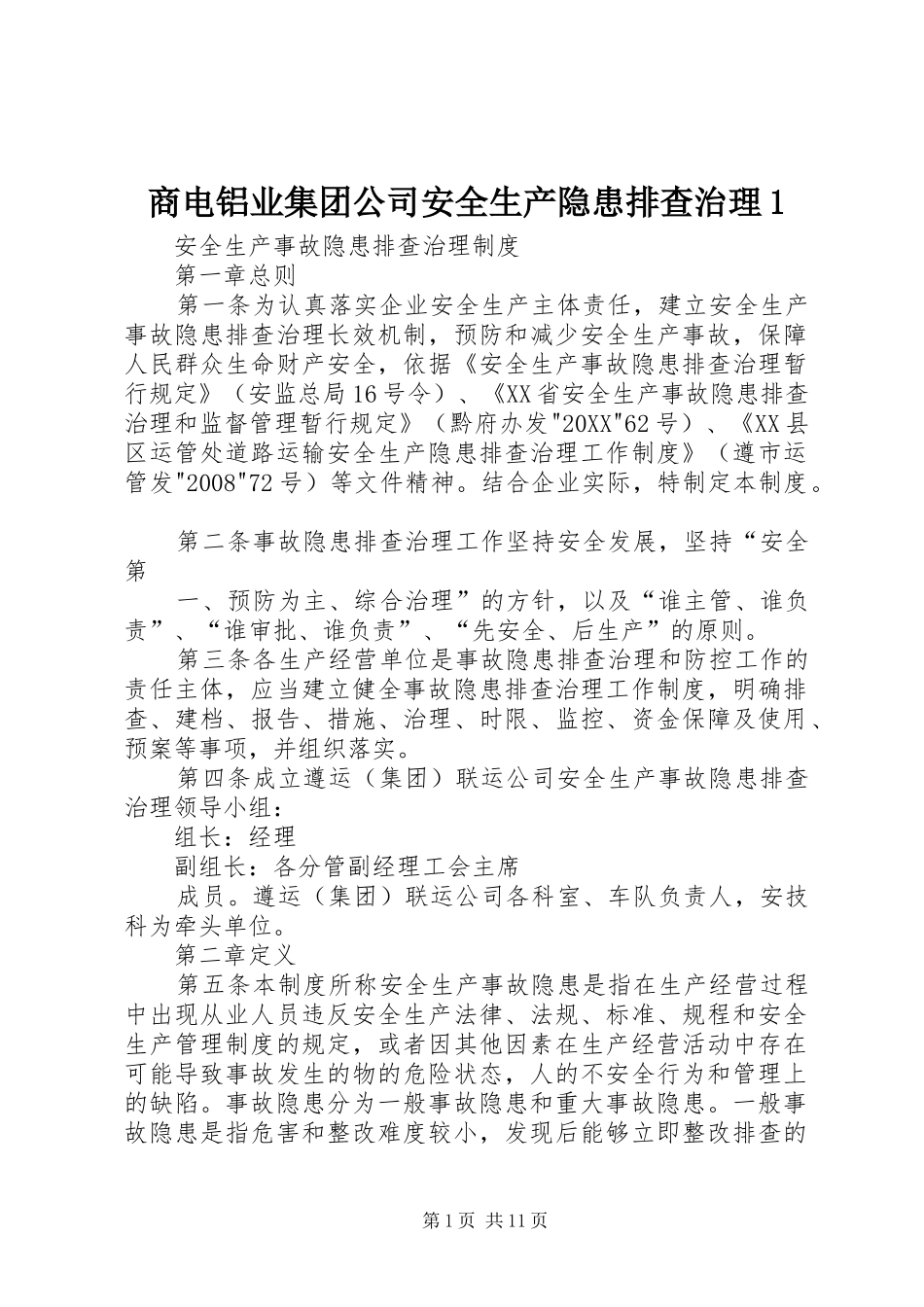 商电铝业集团公司安全生产隐患排查治理1

安全生产事故隐患排查治理制度

第一章总则

第一条为认真落实企业安全生产主体责任，建立安全生产事故隐患排查治理长效机制，预防和减少安全生产事故，保障人民群众生命财产安全，依据《安全生产事故隐患排查治理暂行规定》（安监总局16号令）、《XX省安全生产事故隐患排查治理和监督管理暂行规定》（黔府办发"20XX"62号）、《XX县区运管处道路运输安全生产隐患排查治理工作制度》（遵市运管发"2008"72号）等文件精神。结合企业实际，特制定本制度。

第二条事故隐患排查治理工作坚持安全发展，坚持“安全第

一、预防为主、综合治理”的方针，以及“谁主管、谁负责”、“谁审批、谁负责”、“先安全、后生产”的原则。

第三条各生产经营单位是事故隐患排查治理和防控工作的责任主体，应当建立健全事故隐患排查治理工作制度，明确排查、建档、报告、措施、治理、时限、监控、资金保障及使用、预案等事项，并组织落实。

第四条成立遵运（集团）联运公司安全生产事故隐患排查治理领导小组：

组长：经理

副组长：各分管副经理工会主席

成员。遵运（集团）联运公司各科室、车队负责人，安技科为牵头单位。

第二章定义

第五条本制度所称安全生产事故隐患是指在生产经营过程中出现从业人员违反安全生产法律、法规、标准、规程和安全生产管理制度的规定，或者因其他因素在生产经营活动中存在可能导致事故发生的物的危险状态，人的不安全行为和管理上的缺陷。事故隐患分为一般事故隐患和重大事故隐患。一般事故隐患是指危害和整改难度较小，发现后能够立即整改排查的

第1页 共11页